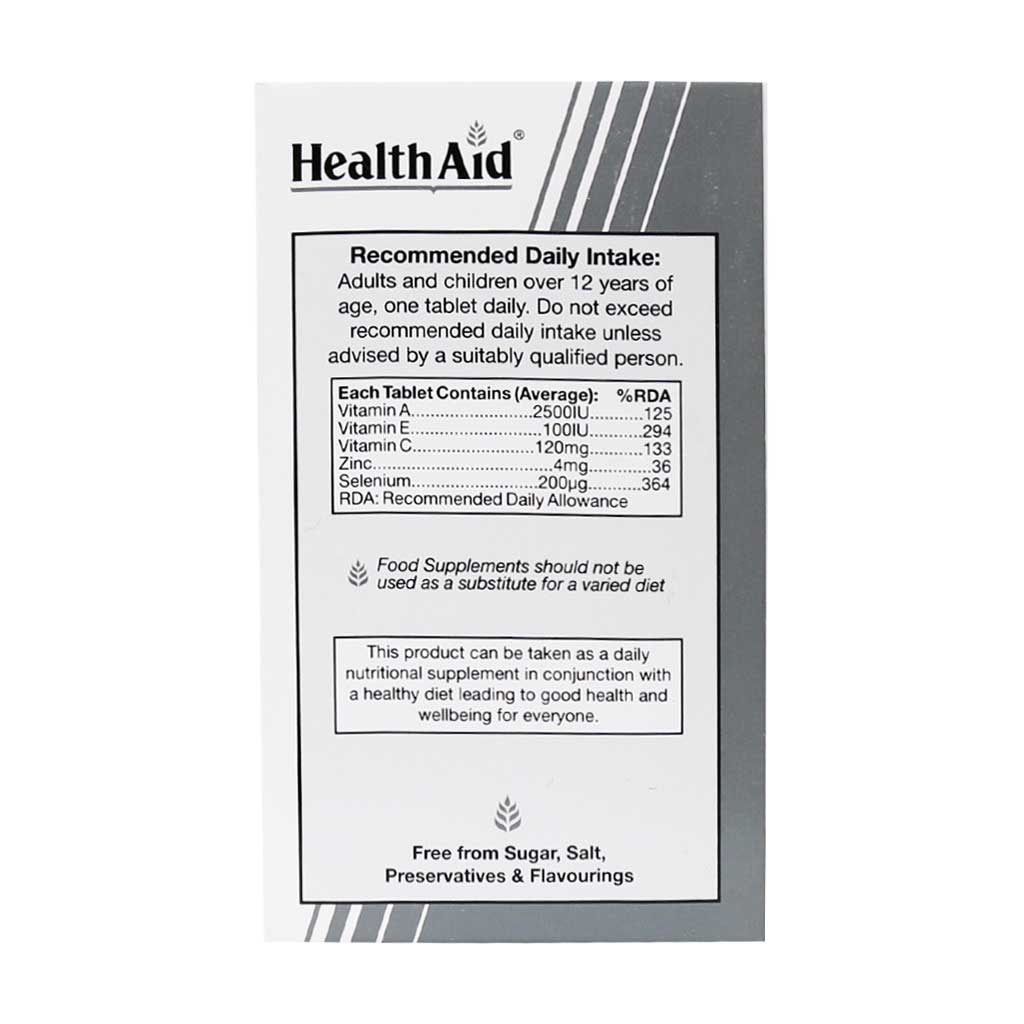 HealthAid®

Recommended Daily Intake:
Adults and children over 12 years of age, one tablet daily. Do not exceed recommended daily intake unless advised by a suitably qualified person.

Each Tablet Contains (Average): %RDA
Vitamin A 2500IU 125
Vitamin E 100IU 294
Vitamin C 120mg 133
Zinc 4mg 36
Selenium 200µg 364
RDA: Recommended Daily Allowance

Food Supplements should not be used as a substitute for a varied diet

This product can be taken as a daily nutritional supplement in conjunction with a healthy diet leading to good health and wellbeing for everyone.

Free from Sugar, Salt,
Preservatives & Flavourings